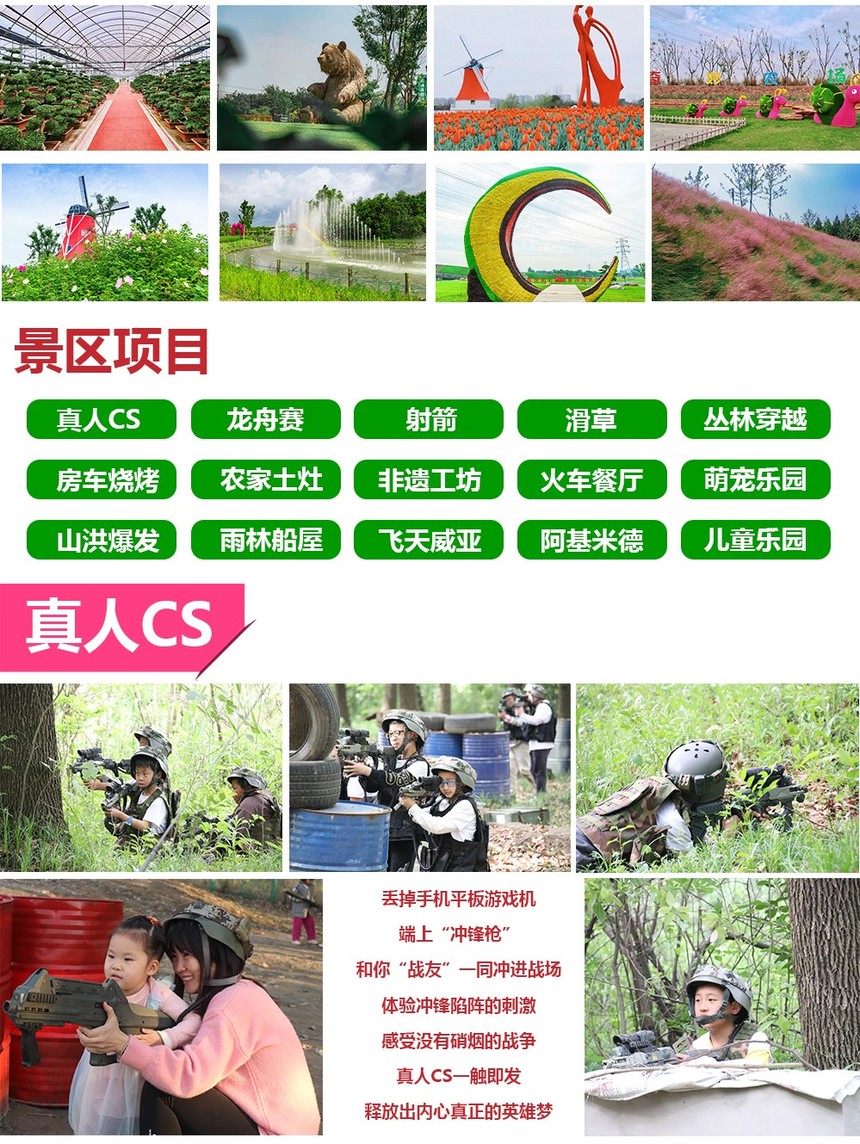 景区项目

真人CS 龙舟赛 射箭 滑草 丛林穿越

房车烧烤 农家土灶 非遗工坊 火车餐厅 萌宠乐园

山洪爆发 雨林船屋 飞天威亚 阿基米德 儿童乐园

真人CS

丢掉手机平板游戏机
端上“冲锋枪”
和你“战友”一同冲进战场
体验冲锋陷阵的刺激
感受没有硝烟的战争
真人CS一触即发
释放出内心真正的英雄梦